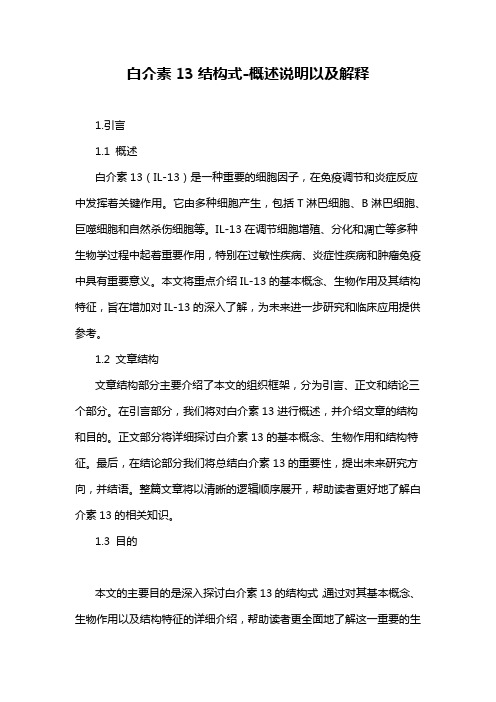 白介素 13 结构式-概述说明以及解释

1.引言

1.1 概述

白介素 13（IL-13）是一种重要的细胞因子，在免疫调节和炎症反应中发挥着关键作用。它由多种细胞产生，包括 T 淋巴细胞、B 淋巴细胞、巨噬细胞和自然杀伤细胞等。IL-13 在调节细胞增殖、分化和凋亡等多种生物学过程中起着重要作用，特别在过敏性疾病、炎症性疾病和肿瘤免疫中具有重要意义。本文将重点介绍 IL-13 的基本概念、生物作用及其结构特征，旨在增加对 IL-13 的深入了解，为未来进一步研究和临床应用提供参考。

1.2 文章结构

文章结构部分主要介绍了本文的组织框架，分为引言、正文和结论三个部分。在引言部分，我们将对白介素 13 进行概述，并介绍文章的结构和目的。正文部分将详细探讨白介素 13 的基本概念、生物作用和结构特征。最后，在结论部分我们将总结白介素 13 的重要性，提出未来研究方向，并结语。整篇文章将以清晰的逻辑顺序展开，帮助读者更好地了解白介素 13 的相关知识。

1.3 目的

本文的主要目的是深入探讨白介素 13 的结构式，通过对其基本概念、生物作用以及结构特征的详细介绍，帮助读者更全面地了解这一重要的生